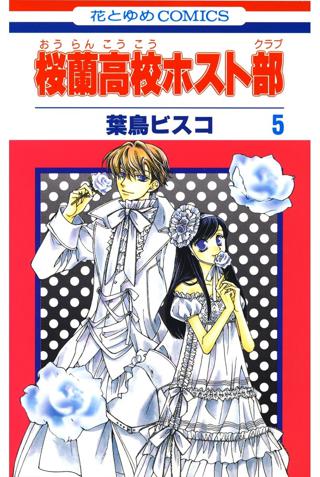 花とゆめCOMICS

おうらんこうこう　クラブ
桜蘭高校ホスト部

葉鳥ビスコ　5